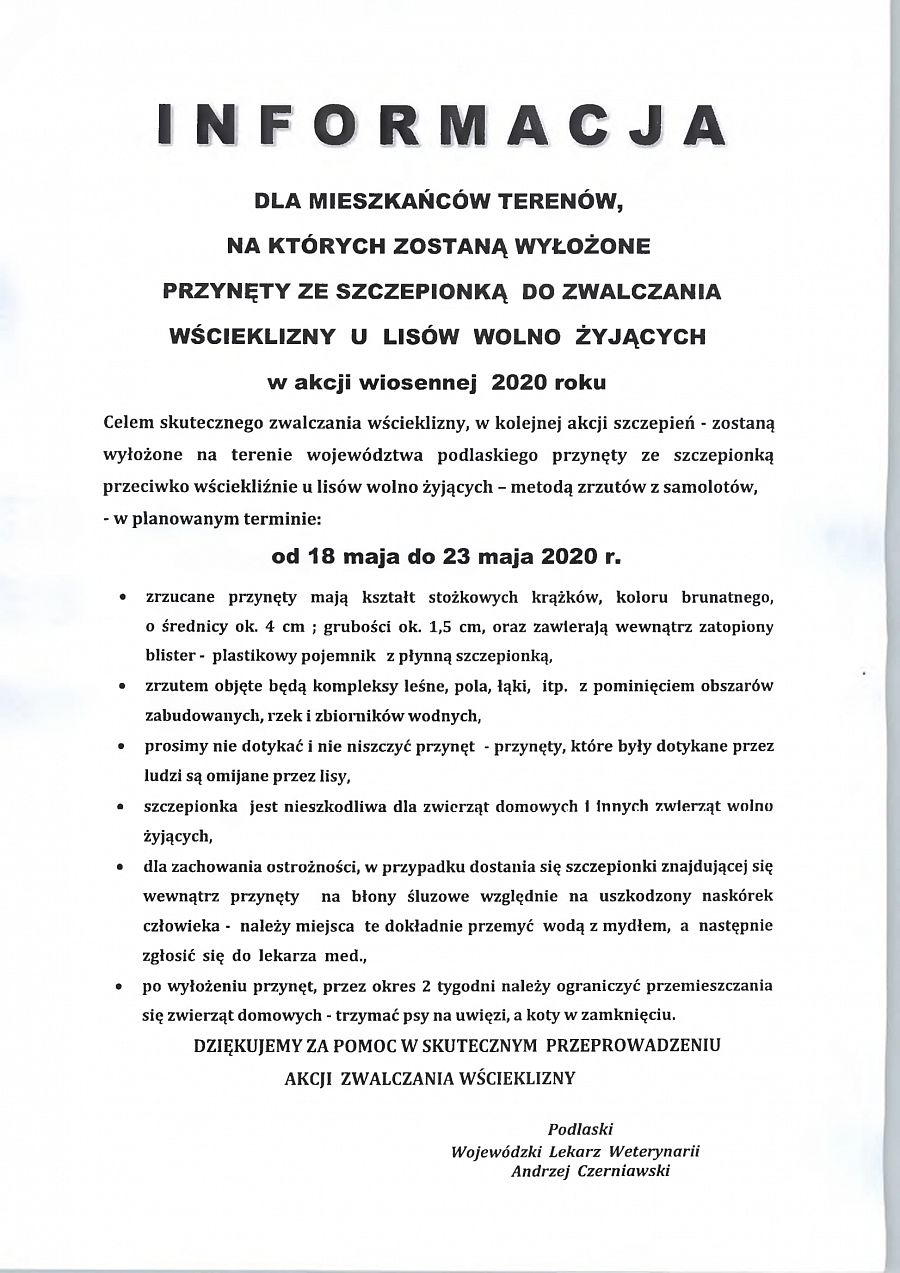 INFORMACJA

DLA MIESZKAŃCÓW TERENÓW,
NA KTÓRYCH ZOSTANĄ WYŁOŻONE
PRZYNĘTY ZE SZCZEPIONKĄ DO ZWALCZANIA
WŚCIEKLIZNY U LISÓW WOLNO ŻYJĄCYCH
w akcji wiosennej 2020 roku

Celem skutecznego zwalczania wścieklizny, w kolejnej akcji szczepień - zostaną wyłożone na terenie województwa podlaskiego przynęty ze szczepionką przeciwko wściekliźnie u lisów wolno żyjących – metodą zrzutów z samolotów, - w planowanym terminie:

od 18 maja do 23 maja 2020 r.

• zrzucane przynęty mają kształt stożkowych krążków, koloru brunatnego, o średnicy ok. 4 cm ; grubości ok. 1,5 cm, oraz zawierają wewnątrz zatopiony blister - plastikowy pojemnik z płynną szczepionką,
• zrzutem objęte będą kompleksy leśne, pola, łąki, itp. z pominięciem obszarów zabudowanych, rzek i zbiorników wodnych,
• prosimy nie dotykać i nie niszczyć przynęt - przynęty, które były dotykane przez ludzi są omijane przez lisy,
• szczepionka jest nieszkodliwa dla zwierząt domowych i innych zwierząt wolno żyjących,
• dla zachowania ostrożności, w przypadku dostania się szczepionki znajdującej się wewnątrz przynęty na błony śluzowe względnie na uszkodzony naskórek człowieka - należy miejsca te dokładnie przemyć wodą z mydłem, a następnie zgłosić się do lekarza med.,
• po wyłożeniu przynęt, przez okres 2 tygodni należy ograniczyć przemieszczania się zwierząt domowych - trzymać psy na uwięzi, a koty w zamknięciu.

DZIĘKUJEMY ZA POMOC W SKUTECZNYM PRZEPROWADZENIU AKCJI ZWALCZANIA WŚCIEKLIZNY

Podlaski
Wojewódzki Lekarz Weterynarii
Andrzej Czerniawski